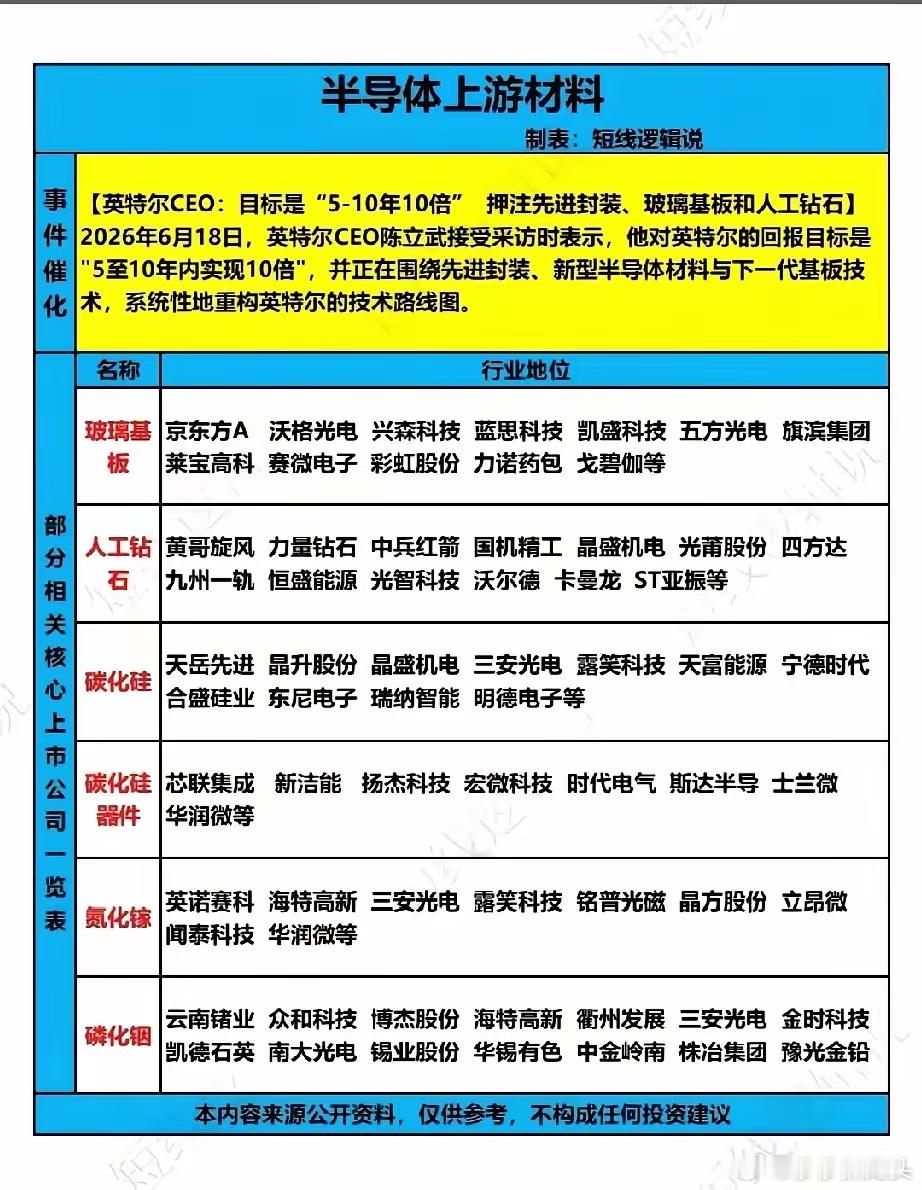 半导体上游材料

制表：短线逻辑说

事件催化

【英特尔CEO：目标是“5-10年10倍” 押注先进封装、玻璃基板和人工钻石】2026年6月18日，英特尔CEO陈立武接受采访时表示，他对英特尔的回报目标是"5至10年内实现10倍"，并正在围绕先进封装、新型半导体材料与下一代基板技术，系统性地重构英特尔的技术路线图。

部分相关核心上市公司一览表

| 名称 | 行业地位 |
|---|---|
| 玻璃基板 | 京东方A 沃格光电 兴森科技 蓝思科技 凯盛科技 五方光电 旗滨集团 莱宝高科 赛微电子 彩虹股份 力诺药包 戈碧伽等 |
| 人工钻石 | 黄哥旋风 力量钻石 中兵红箭 国机精工 晶盛机电 光莆股份 四方达 九州一轨 恒盛能源 光智科技 沃尔德 卡曼龙 ST亚振等 |
| 碳化硅 | 天岳先进 晶升股份 晶盛机电 三安光电 露笑科技 天富能源 宁德时代 合盛硅业 东尼电子 瑞纳智能 明德电子等 |
| 碳化硅器件 | 芯联集成 新洁能 扬杰科技 宏微科技 时代电气 斯达半导 士兰微 华润微等 |
| 氮化镓 | 英诺赛科 海特高新 三安光电 露笑科技 铭普光磁 晶方股份 立昂微 闻泰科技 华润微等 |
| 磷化铟 | 云南锗业 众和科技 博杰股份 海特高新 衢州发展 三安光电 金时科技 凯德石英 南大光电 锡业股份 华锡有色 中金岭南 株冶集团 豫光金铅 |

本内容来源公开资料，仅供参考，不构成任何投资建议